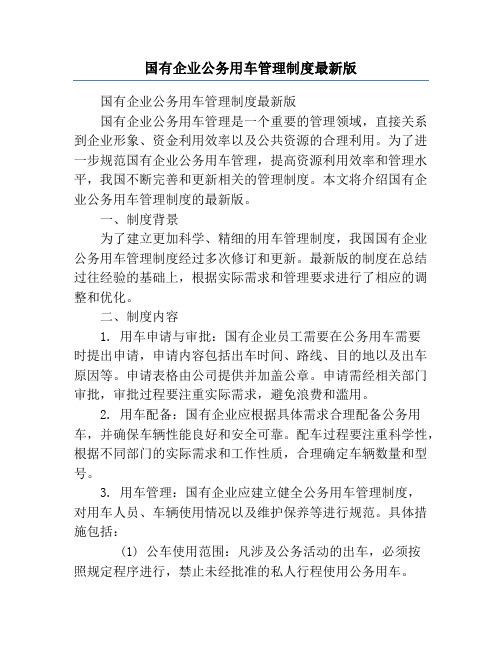 国有企业公务用车管理制度最新版

国有企业公务用车管理制度最新版

国有企业公务用车管理是一个重要的管理领域，直接关系到企业形象、资金利用效率以及公共资源的合理利用。为了进一步规范国有企业公务用车管理，提高资源利用效率和管理水平，我国不断完善和更新相关的管理制度。本文将介绍国有企业公务用车管理制度的最新版。

一、制度背景

为了建立更加科学、精细的用车管理制度，我国国有企业公务用车管理制度经过多次修订和更新。最新版的制度在总结过往经验的基础上，根据实际需求和管理要求进行了相应的调整和优化。

二、制度内容

1. 用车申请与审批：国有企业员工需要在公务用车需要时提出申请，申请内容包括出车时间、路线、目的地以及出车原因等。申请表格由公司提供并加盖公章。申请需经相关部门审批，审批过程要注重实际需求，避免浪费和滥用。

2. 用车配备：国有企业应根据具体需求合理配备公务用车，并确保车辆性能良好和安全可靠。配车过程要注重科学性，根据不同部门的实际需求和工作性质，合理确定车辆数量和型号。

3. 用车管理：国有企业应建立健全公务用车管理制度，对用车人员、车辆使用情况以及维护保养等进行规范。具体措施包括：

(1) 公车使用范围：凡涉及公务活动的出车，必须按照规定程序进行，禁止未经批准的私人行程使用公务用车。